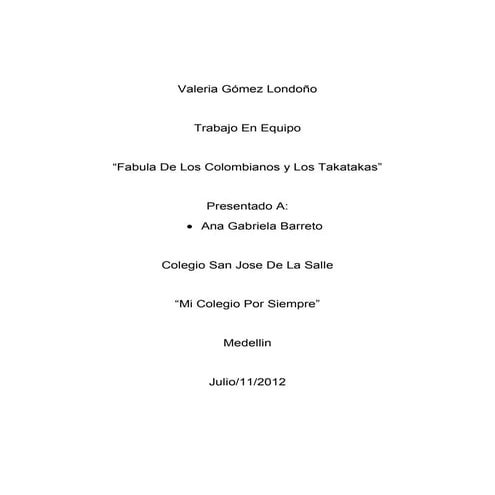 Valeria Gómez Londoño

Trabajo En Equipo

"Fabula De Los Colombianos y Los Takatakas"

Presentado A:

• Ana Gabriela Barreto

Colegio San Jose De La Salle

"Mi Colegio Por Siempre"

Medellin

Julio/11/2012